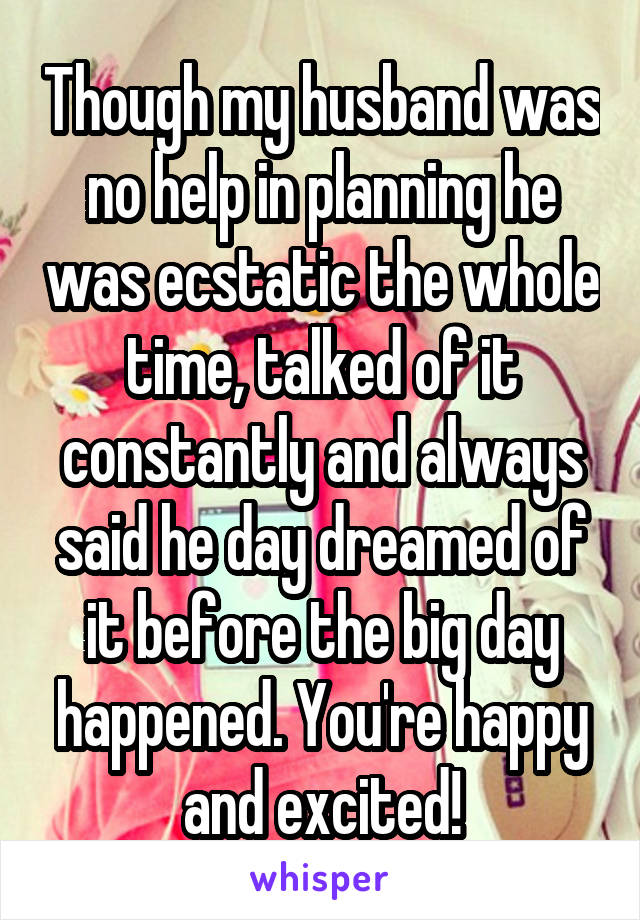 Though my husband was no help in planning he was ecstatic the whole time, talked of it constantly and always said he day dreamed of it before the big day happened. You're happy and excited!

whisper